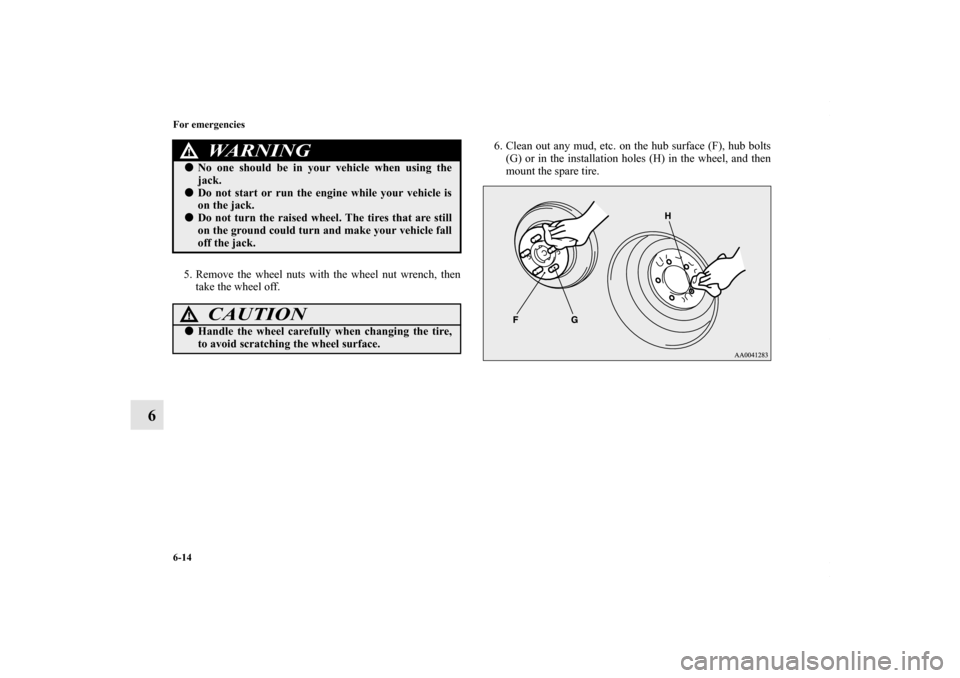 For emergencies

6

WARNING

● No one should be in your vehicle when using the jack.
● Do not start or run the engine while your vehicle is on the jack.
● Do not turn the raised wheel. The tires that are still on the ground could turn and make your vehicle fall off the jack.

5. Remove the wheel nuts with the wheel nut wrench, then take the wheel off.

CAUTION

● Handle the wheel carefully when changing the tire, to avoid scratching the wheel surface.

6. Clean out any mud, etc. on the hub surface (F), hub bolts (G) or in the installation holes (H) in the wheel, and then mount the spare tire.

H

F

G

AA0041283

6-14

carmanualsonline.info